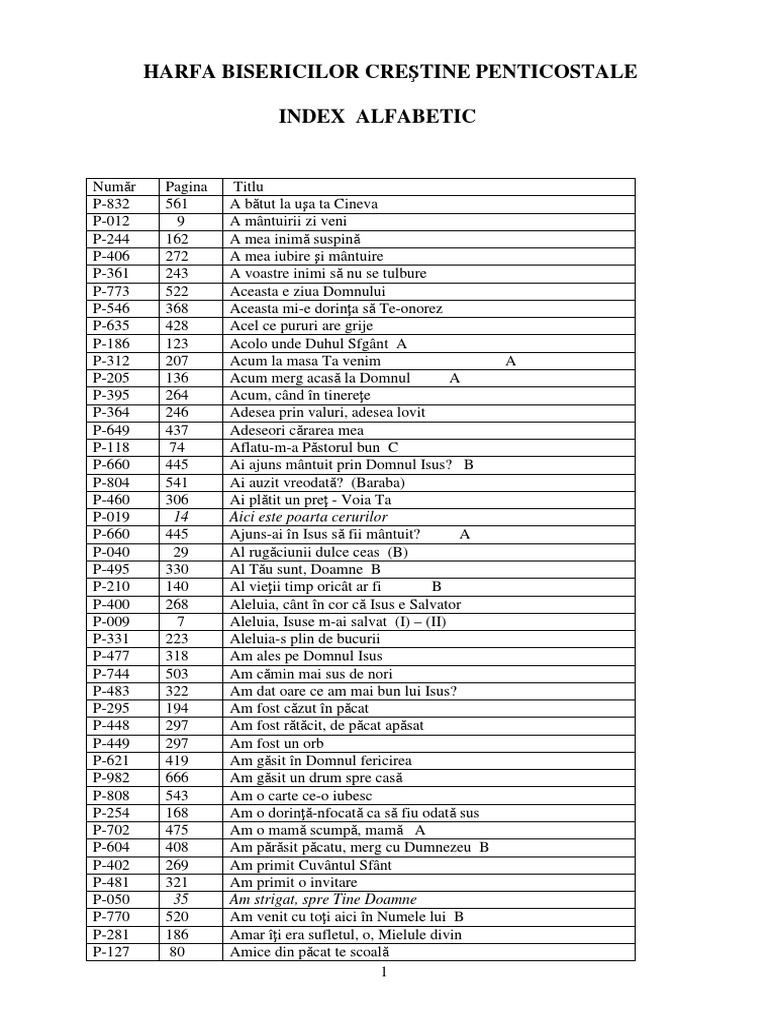 HARFA BISERICILOR CREŞTINE PENTICOSTALE

INDEX ALFABETIC

| Număr | Pagina | Titlu |
|---|---|---|
| P-832 | 561 | A bătut la uşa ta Cineva |
| P-012 | 9 | A mântuirii zi veni |
| P-244 | 162 | A mea inimă suspină |
| P-406 | 272 | A mea iubire şi mântuire |
| P-361 | 243 | A voastre inimi să nu se tulbure |
| P-773 | 522 | Aceasta e ziua Domnului |
| P-546 | 368 | Aceasta mi-e dorinţa să Te-onorez |
| P-635 | 428 | Acel ce pururi are grije |
| P-186 | 123 | Acolo unde Duhul Sfgânt A |
| P-312 | 207 | Acum la masa Ta venim A |
| P-205 | 136 | Acum merg acasă la Domnul A |
| P-395 | 264 | Acum, când în tinereţe |
| P-364 | 246 | Adesea prin valuri, adesea lovit |
| P-649 | 437 | Adeseori cărarea mea |
| P-118 | 74 | Aflatu-m-a Păstorul bun C |
| P-660 | 445 | Ai ajuns mântuit prin Domnul Isus? B |
| P-804 | 541 | Ai auzit vreodată? (Baraba) |
| P-460 | 306 | Ai plătit un preţ - Voia Ta |
| P-019 | 14 | Aici este poarta cerurilor |
| P-660 | 445 | Ajuns-ai în Isus să fii mântuit? A |
| P-040 | 29 | Al rugăciunii dulce ceas (B) |
| P-495 | 330 | Al Tău sunt, Doamne B |
| P-210 | 140 | Al vieţii timp oricât ar fi B |
| P-400 | 268 | Aleluia, cânt în cor că Isus e Salvator |
| P-009 | 7 | Aleluia, Isuse m-ai salvat (I) – (II) |
| P-331 | 223 | Aleluia-s plin de bucurii |
| P-477 | 318 | Am ales pe Domnul Isus |
| P-744 | 503 | Am cămin mai sus de nori |
| P-483 | 322 | Am dat oare ce am mai bun lui Isus? |
| P-295 | 194 | Am fost căzut în păcat |
| P-448 | 297 | Am fost rătăcit, de păcat apăsat |
| P-449 | 297 | Am fost un orb |
| P-621 | 419 | Am găsit în Domnul fericirea |
| P-982 | 666 | Am găsit un drum spre casă |
| P-808 | 543 | Am o carte ce-o iubesc |
| P-254 | 168 | Am o dorinţă-nfocată ca să fiu odată sus |
| P-702 | 475 | Am o mamă scumpă, mamă A |
| P-604 | 408 | Am părăsit păcatu, merg cu Dumnezeu B |
| P-402 | 269 | Am primit Cuvântul Sfânt |
| P-481 | 321 | Am primit o invitare |
| P-050 | 35 | Am strigat, spre Tine Doamne |
| P-770 | 520 | Am venit cu toţi aici în Numele lui B |
| P-281 | 186 | Amar îţi era sufletul, o, Mielule divin |
| P-127 | 80 | Amice din păcat te scoală |

1